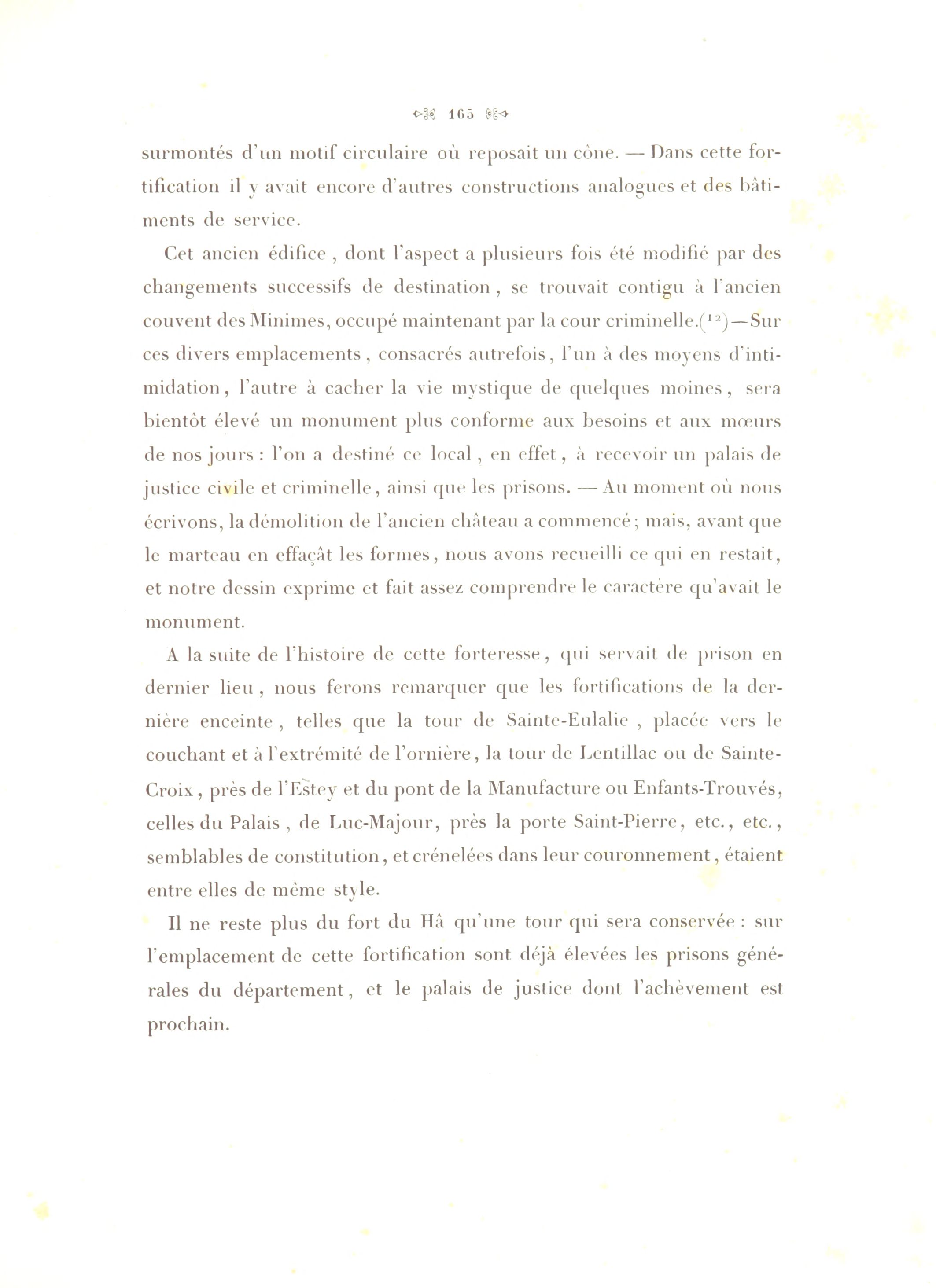 165

surmontés d'un motif circulaire où reposait un cône. — Dans cette fortification il y avait encore d'autres constructions analogues et des bâtiments de service.

Cet ancien édifice, dont l'aspect a plusieurs fois été modifié par des changements successifs de destination, se trouvait contigu à l'ancien couvent des Minimes, occupé maintenant par la cour criminelle.($^{12}$)—Sur ces divers emplacements, consacrés autrefois, l'un à des moyens d'intimidation, l'autre à cacher la vie mystique de quelques moines, sera bientôt élevé un monument plus conforme aux besoins et aux mœurs de nos jours : l'on a destiné ce local, en effet, à recevoir un palais de justice civile et criminelle, ainsi que les prisons. — Au moment où nous écrivons, la démolition de l'ancien château a commencé; mais, avant que le marteau en effaçât les formes, nous avons recueilli ce qui en restait, et notre dessin exprime et fait assez comprendre le caractère qu'avait le monument.

A la suite de l'histoire de cette forteresse, qui servait de prison en dernier lieu, nous ferons remarquer que les fortifications de la dernière enceinte, telles que la tour de Sainte-Eulalie, placée vers le couchant et à l'extrémité de l'ornière, la tour de Lentillac ou de Sainte-Croix, près de l'Estey et du pont de la Manufacture ou Enfants-Trouvés, celles du Palais, de Luc-Majour, près la porte Saint-Pierre, etc., etc., semblables de constitution, et crénelées dans leur couronnement, étaient entre elles de même style.

Il ne reste plus du fort du Hâ qu'une tour qui sera conservée : sur l'emplacement de cette fortification sont déjà élevées les prisons générales du département, et le palais de justice dont l'achèvement est prochain.